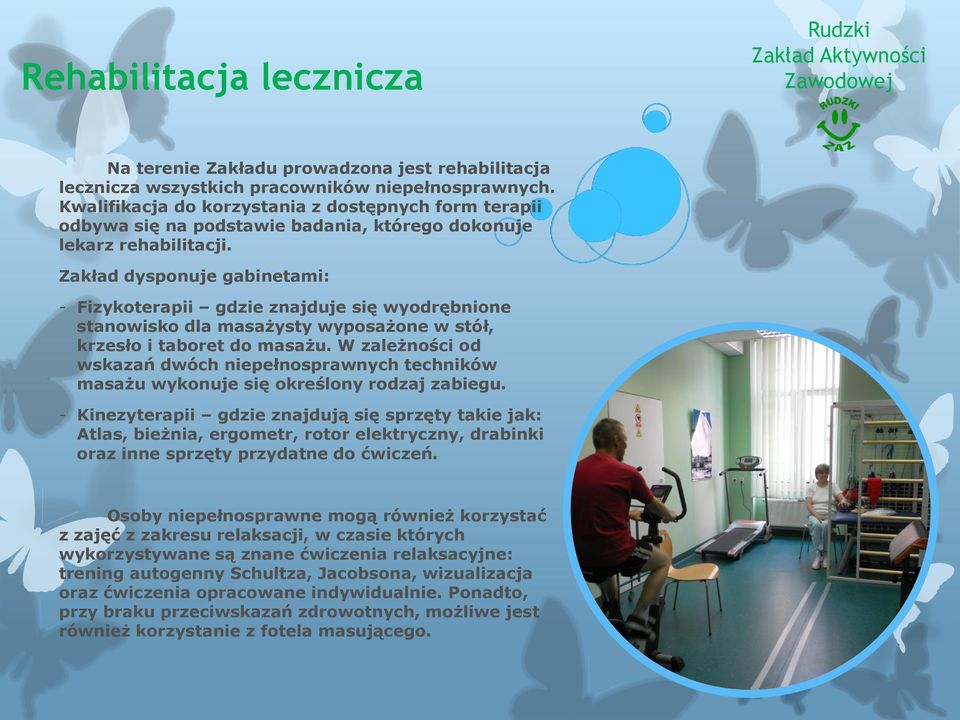 Rehabilitacja lecznicza

Rudzki Zakład Aktywności Zawodowej

RUDZKI ZAZ

Na terenie Zakładu prowadzona jest rehabilitacja lecznicza wszystkich pracowników niepełnosprawnych. Kwalifikacja do korzystania z dostępnych form terapii odbywa się na podstawie badania, którego dokonuje lekarz rehabilitacji.

Zakład dysponuje gabinetami:

- Fizykoterapii – gdzie znajduje się wyodrębnione stanowisko dla masażysty wyposażone w stół, krzesło i taboret do masażu. W zależności od wskazań dwóch niepełnosprawnych techników masażu wykonuje się określony rodzaj zabiegu.

- Kinezyterapii – gdzie znajdują się sprzęty takie jak: Atlas, bieżnia, ergometr, rotor elektryczny, drabinki oraz inne sprzęty przydatne do ćwiczeń.

Osoby niepełnosprawne mogą również korzystać z zajęć z zakresu relaksacji, w czasie których wykorzystywane są znane ćwiczenia relaksacyjne: trening autogenny Schultza, Jacobsona, wizualizacja oraz ćwiczenia opracowane indywidualnie. Ponadto, przy braku przeciwskazań zdrowotnych, możliwe jest również korzystanie z fotela masującego.